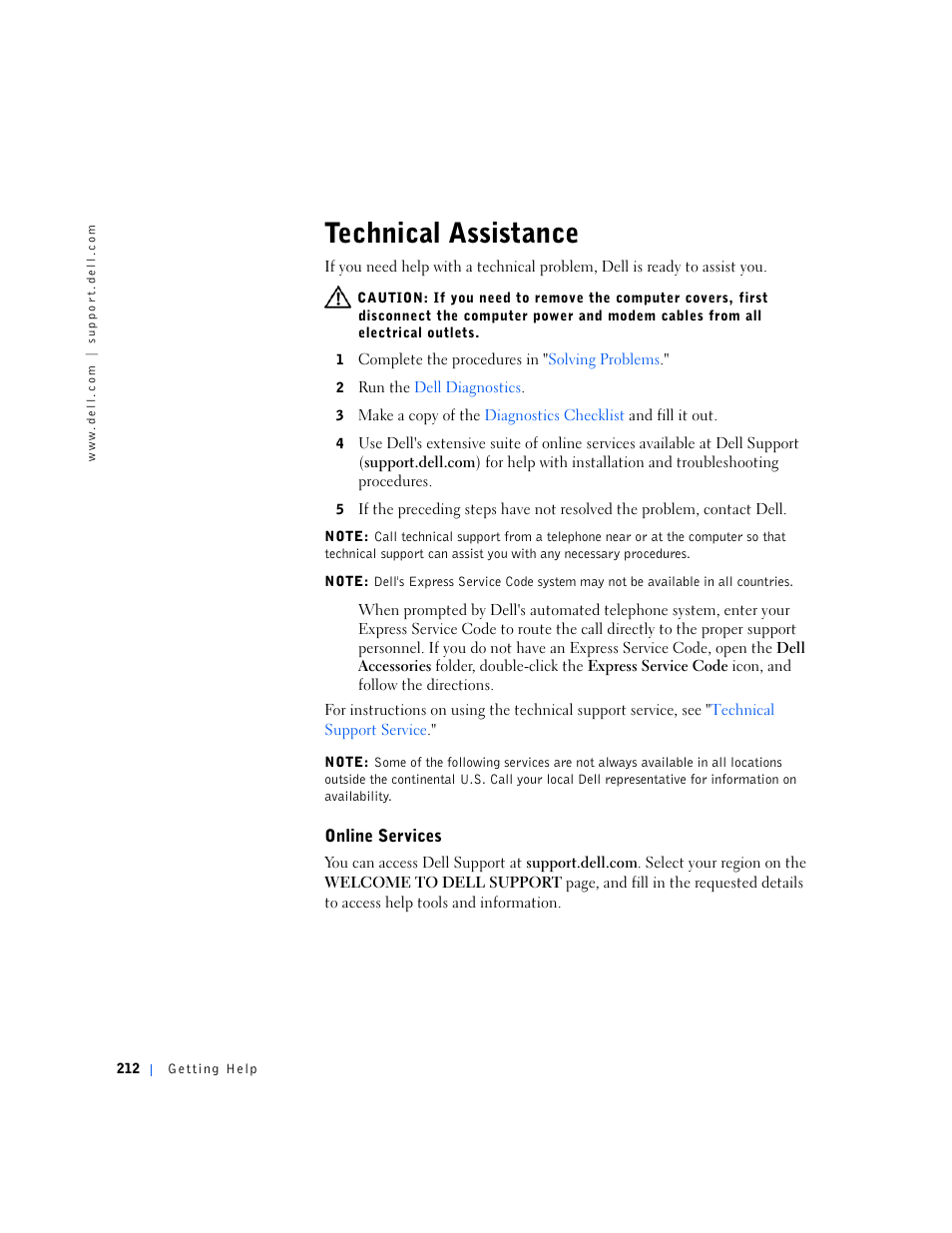 www.dell.com | support.dell.com

Technical Assistance

If you need help with a technical problem, Dell is ready to assist you.

CAUTION: If you need to remove the computer covers, first disconnect the computer power and modem cables from all electrical outlets.

1 Complete the procedures in "Solving Problems."

2 Run the Dell Diagnostics.

3 Make a copy of the Diagnostics Checklist and fill it out.

4 Use Dell's extensive suite of online services available at Dell Support (support.dell.com) for help with installation and troubleshooting procedures.

5 If the preceding steps have not resolved the problem, contact Dell.

NOTE: Call technical support from a telephone near or at the computer so that technical support can assist you with any necessary procedures.

NOTE: Dell's Express Service Code system may not be available in all countries.

When prompted by Dell's automated telephone system, enter your Express Service Code to route the call directly to the proper support personnel. If you do not have an Express Service Code, open the Dell Accessories folder, double-click the Express Service Code icon, and follow the directions.

For instructions on using the technical support service, see "Technical Support Service."

NOTE: Some of the following services are not always available in all locations outside the continental U.S. Call your local Dell representative for information on availability.

Online Services

You can access Dell Support at support.dell.com. Select your region on the WELCOME TO DELL SUPPORT page, and fill in the requested details to access help tools and information.

212 | Getting Help